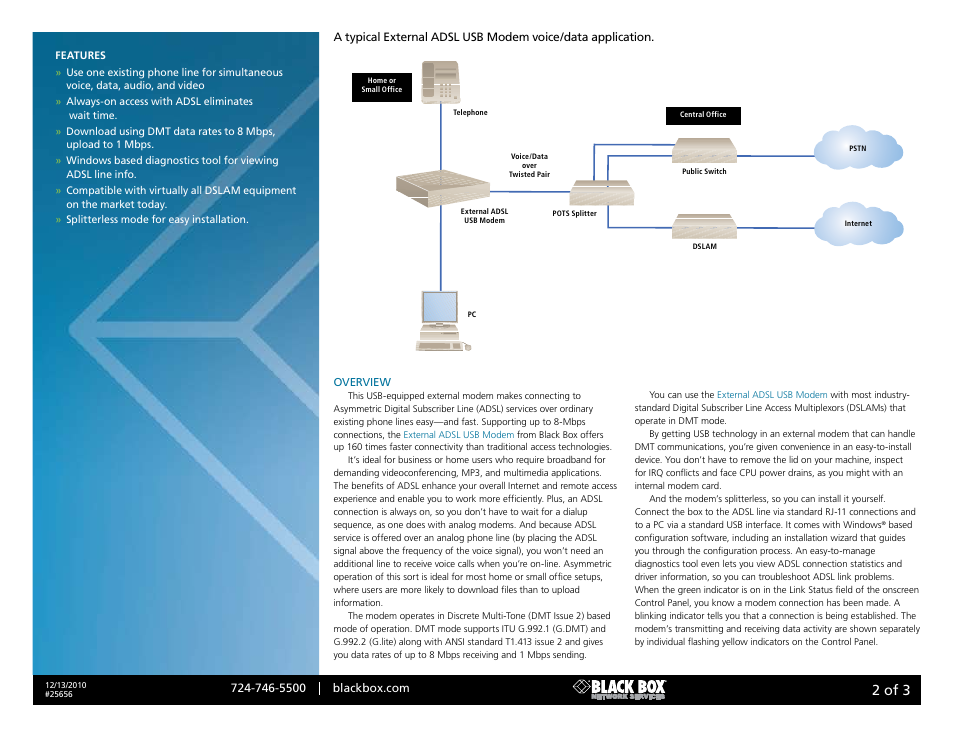 FEATURES

» Use one existing phone line for simultaneous voice, data, audio, and video
» Always-on access with ADSL eliminates wait time.
» Download using DMT data rates to 8 Mbps, upload to 1 Mbps.
» Windows based diagnostics tool for viewing ADSL line info.
» Compatible with virtually all DSLAM equipment on the market today.
» Splitterless mode for easy installation.

A typical External ADSL USB Modem voice/data application.

Home or Small Office

Telephone

Central Office

PSTN

Voice/Data over Twisted Pair

Public Switch

External ADSL USB Modem

POTS Splitter

Internet

DSLAM

PC

OVERVIEW

This USB-equipped external modem makes connecting to Asymmetric Digital Subscriber Line (ADSL) services over ordinary existing phone lines easy—and fast. Supporting up to 8-Mbps connections, the External ADSL USB Modem from Black Box offers up 160 times faster connectivity than traditional access technologies.

It's ideal for business or home users who require broadband for demanding videoconferencing, MP3, and multimedia applications. The benefits of ADSL enhance your overall Internet and remote access experience and enable you to work more efficiently. Plus, an ADSL connection is always on, so you don't have to wait for a dialup sequence, as one does with analog modems. And because ADSL service is offered over an analog phone line (by placing the ADSL signal above the frequency of the voice signal), you won't need an additional line to receive voice calls when you're on-line. Asymmetric operation of this sort is ideal for most home or small office setups, where users are more likely to download files than to upload information.

The modem operates in Discrete Multi-Tone (DMT Issue 2) based mode of operation. DMT mode supports ITU G.992.1 (G.DMT) and G.992.2 (G.lite) along with ANSI standard T1.413 issue 2 and gives you data rates of up to 8 Mbps receiving and 1 Mbps sending.

You can use the External ADSL USB Modem with most industry-standard Digital Subscriber Line Access Multiplexors (DSLAMs) that operate in DMT mode.

By getting USB technology in an external modem that can handle DMT communications, you're given convenience in an easy-to-install device. You don't have to remove the lid on your machine, inspect for IRQ conflicts and face CPU power drains, as you might with an internal modem card.

And the modem's splitterless, so you can install it yourself. Connect the box to the ADSL line via standard RJ-11 connections and to a PC via a standard USB interface. It comes with Windows® based configuration software, including an installation wizard that guides you through the configuration process. An easy-to-manage diagnostics tool even lets you view ADSL connection statistics and driver information, so you can troubleshoot ADSL link problems. When the green indicator is on in the Link Status field of the onscreen Control Panel, you know a modem connection has been made. A blinking indicator tells you that a connection is being established. The modem's transmitting and receiving data activity are shown separately by individual flashing yellow indicators on the Control Panel.

12/13/2010
#25656

724-746-5500 | blackbox.com

BLACK BOX NETWORK SERVICES

2 of 3